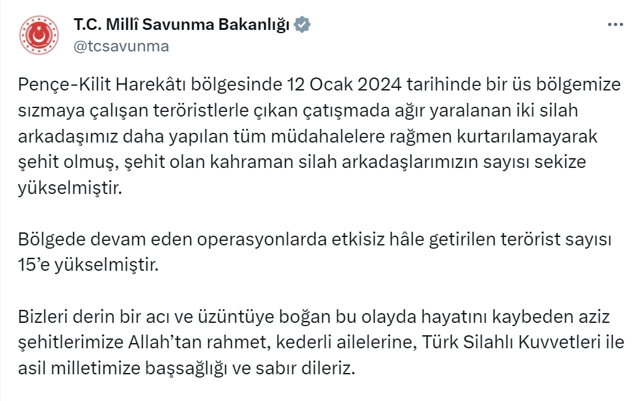 T.C. Millî Savunma Bakanlığı
@tcsavunma

Pençe-Kilit Harekâtı bölgesinde 12 Ocak 2024 tarihinde bir üs bölgemize sızmaya çalışan teröristlerle çıkan çatışmada ağır yaralanan iki silah arkadaşımız daha yapılan tüm müdahalelere rağmen kurtarılamayarak şehit olmuş, şehit olan kahraman silah arkadaşlarımızın sayısı sekize yükselmiştir.

Bölgede devam eden operasyonlarda etkisiz hâle getirilen terörist sayısı 15'e yükselmiştir.

Bizleri derin bir acı ve üzüntüye boğan bu olayda hayatını kaybeden aziz şehitlerimize Allah'tan rahmet, kederli ailelerine, Türk Silahlı Kuvvetleri ile asil milletimize başsağlığı ve sabır dileriz.